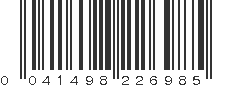 0 041498 226985